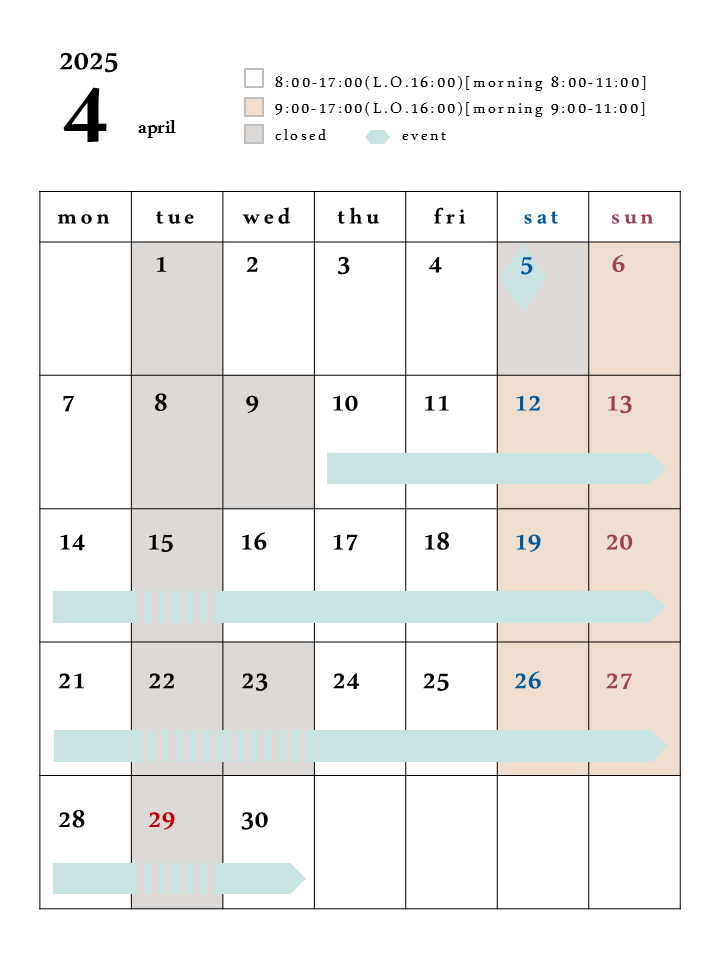 2025
4 april

8:00-17:00(L.O.16:00)[morning 8:00-11:00]
9:00-17:00(L.O.16:00)[morning 9:00-11:00]
closed
event

| mon | tue | wed | thu | fri | sat | sun |
|---|---|---|---|---|---|---|
| | 1 | 2 | 3 | 4 | 5 | 6 |
| 7 | 8 | 9 | 10 | 11 | 12 | 13 |
| 14 | 15 | 16 | 17 | 18 | 19 | 20 |
| 21 | 22 | 23 | 24 | 25 | 26 | 27 |
| 28 | 29 | 30 | | | | |